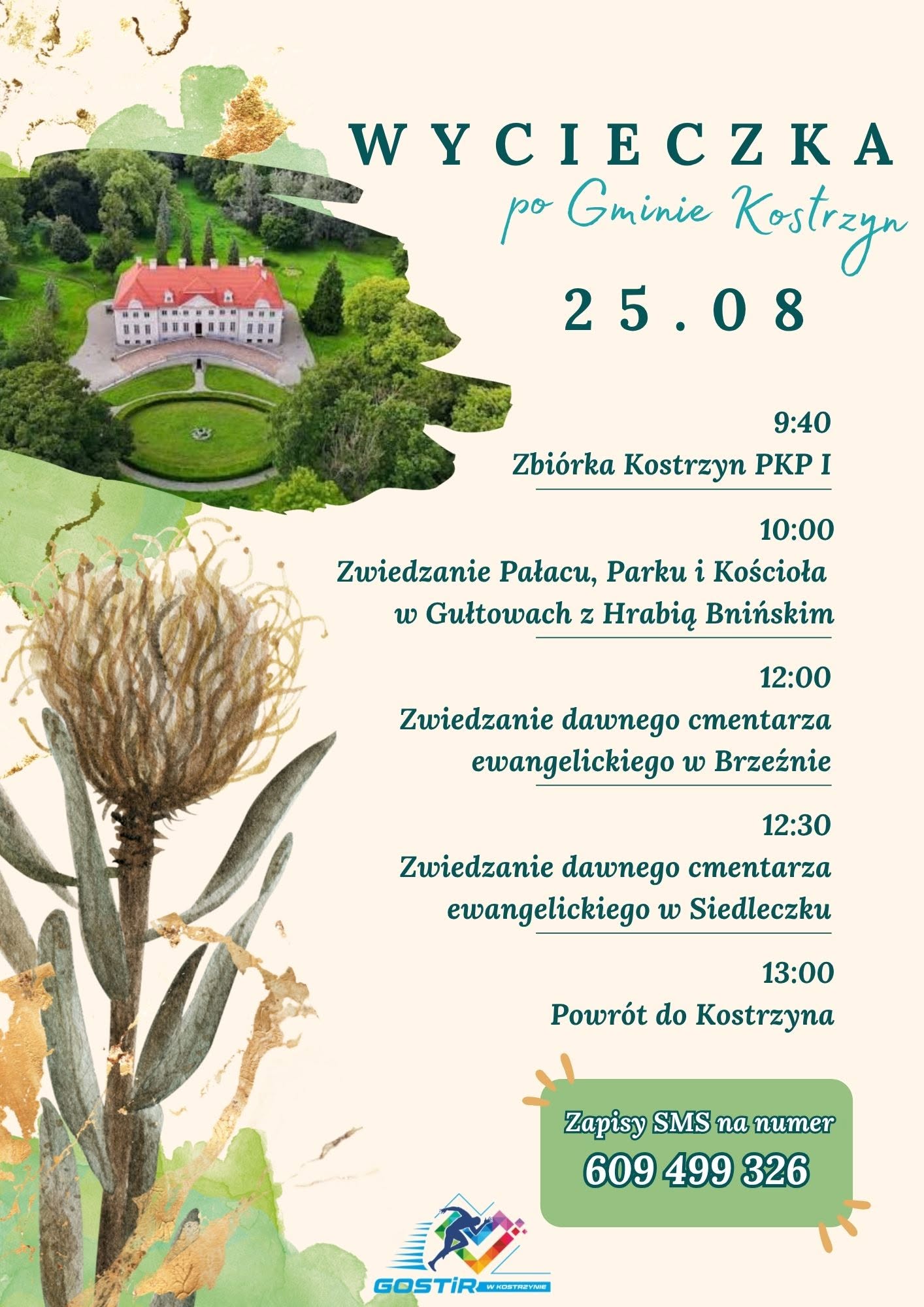 WYCIECZKA
po Gminie Kostrzyn
25.08

9:40
Zbiórka Kostrzyn PKP I

10:00
Zwiedzanie Pałacu, Parku i Kościoła w Gułtowach z Hrabią Bnińskim

12:00
Zwiedzanie dawnego cmentarza ewangelickiego w Brzeźnie

12:30
Zwiedzanie dawnego cmentarza ewangelickiego w Siedleczku

13:00
Powrót do Kostrzyna

Zapisy SMS na numer
609 499 326

GOSTiR W KOSTRZYNIE